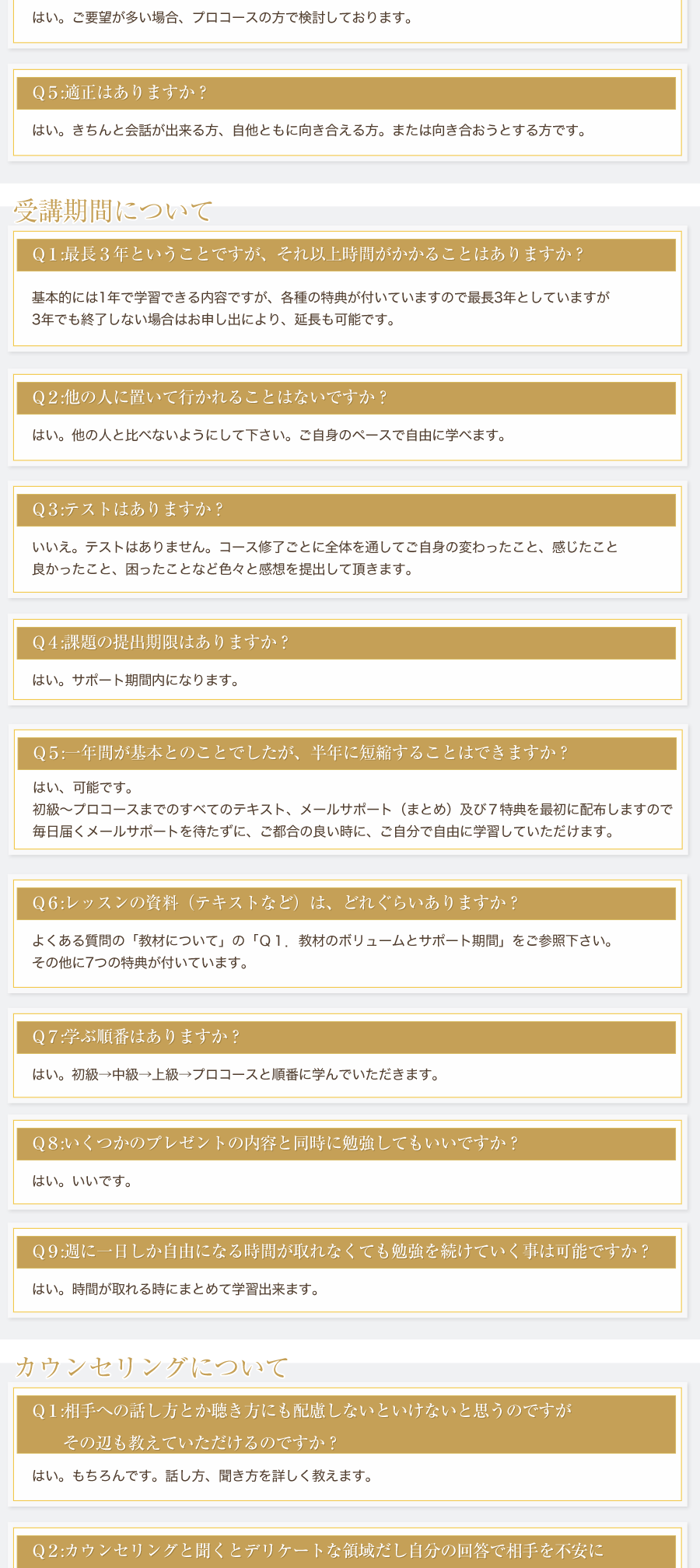 はい。ご要望が多い場合、プロコースの方で検討しております。

Q５:適正はありますか？

はい。きちんと会話が出来る方、自他ともに向き合える方。または向き合おうとする方です。

受講期間について

Q１:最長３年ということですが、それ以上時間がかかることはありますか？

基本的には1年で学習できる内容ですが、各種の特典が付いていますので最長3年としていますが 3年でも終了しない場合はお申し出により、延長も可能です。

Q２:他の人に置いて行かれることはないですか？

はい。他の人と比べないようにして下さい。ご自身のペースで自由に学べます。

Q３:テストはありますか？

いいえ。テストはありません。コース修了ごとに全体を通してご自身の変わったこと、感じたこと 良かったこと、困ったことなど色々と感想を提出して頂きます。

Q４:課題の提出期限はありますか？

はい。サポート期間内になります。

Q５:一年間が基本とのことでしたが、半年に短縮することはできますか？

はい、可能です。
初級〜プロコースまでのすべてのテキスト、メールサポート（まとめ）及び７特典を最初に配布しますので 毎日届くメールサポートを待たずに、ご都合の良い時に、ご自分で自由に学習していただけます。

Q６:レッスンの資料（テキストなど）は、どれぐらいありますか？

よくある質問の「教材について」の「Q１．教材のボリュームとサポート期間」をご参照下さい。
その他に7つの特典が付いています。

Q７:学ぶ順番はありますか？

はい。初級→中級→上級→プロコースと順番に学んでいただきます。

Q８:いくつかのプレゼントの内容と同時に勉強してもいいですか？

はい。いいです。

Q９:週に一日しか自由になる時間が取れなくても勉強を続けていく事は可能ですか？

はい。時間が取れる時にまとめて学習出来ます。

カウンセリングについて

Q１:相手への話し方とか聴き方にも配慮しないといけないと思うのですが その辺も教えていただけるのですか？

はい。もちろんです。話し方、聞き方を詳しく教えます。

Q２:カウンセリングと聞くとデリケートな領域だし自分の回答で相手を不安に